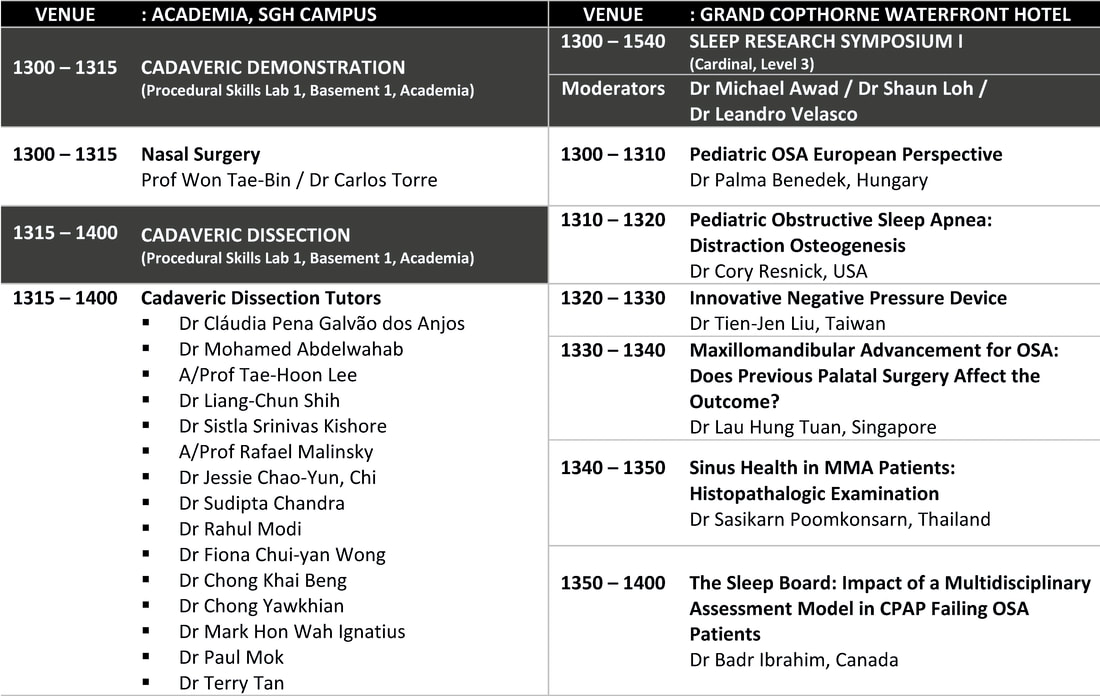 VENUE : ACADEMIA, SGH CAMPUS

1300 – 1315 CADAVERIC DEMONSTRATION
(Procedural Skills Lab 1, Basement 1, Academia)

1300 – 1315 Nasal Surgery
Prof Won Tae-Bin / Dr Carlos Torre

1315 – 1400 CADAVERIC DISSECTION
(Procedural Skills Lab 1, Basement 1, Academia)

1315 – 1400 Cadaveric Dissection Tutors
• Dr Cláudia Pena Galvão dos Anjos
• Dr Mohamed Abdelwahab
• A/Prof Tae-Hoon Lee
• Dr Liang-Chun Shih
• Dr Sistla Srinivas Kishore
• A/Prof Rafael Malinsky
• Dr Jessie Chao-Yun, Chi
• Dr Sudipta Chandra
• Dr Rahul Modi
• Dr Fiona Chui-yan Wong
• Dr Chong Khai Beng
• Dr Chong Yawkhian
• Dr Mark Hon Wah Ignatius
• Dr Paul Mok
• Dr Terry Tan

VENUE : GRAND COPTHORNE WATERFRONT HOTEL

1300 – 1540 SLEEP RESEARCH SYMPOSIUM I
(Cardinal, Level 3)

Moderators Dr Michael Awad / Dr Shaun Loh / Dr Leandro Velasco

1300 – 1310 Pediatric OSA European Perspective
Dr Palma Benedek, Hungary

1310 – 1320 Pediatric Obstructive Sleep Apnea: Distraction Osteogenesis
Dr Cory Resnick, USA

1320 – 1330 Innovative Negative Pressure Device
Dr Tien-Jen Liu, Taiwan

1330 – 1340 Maxillomandibular Advancement for OSA: Does Previous Palatal Surgery Affect the Outcome?
Dr Lau Hung Tuan, Singapore

1340 – 1350 Sinus Health in MMA Patients: Histopathalogic Examination
Dr Sasikarn Poomkonsarn, Thailand

1350 – 1400 The Sleep Board: Impact of a Multidisciplinary Assessment Model in CPAP Failing OSA Patients
Dr Badr Ibrahim, Canada